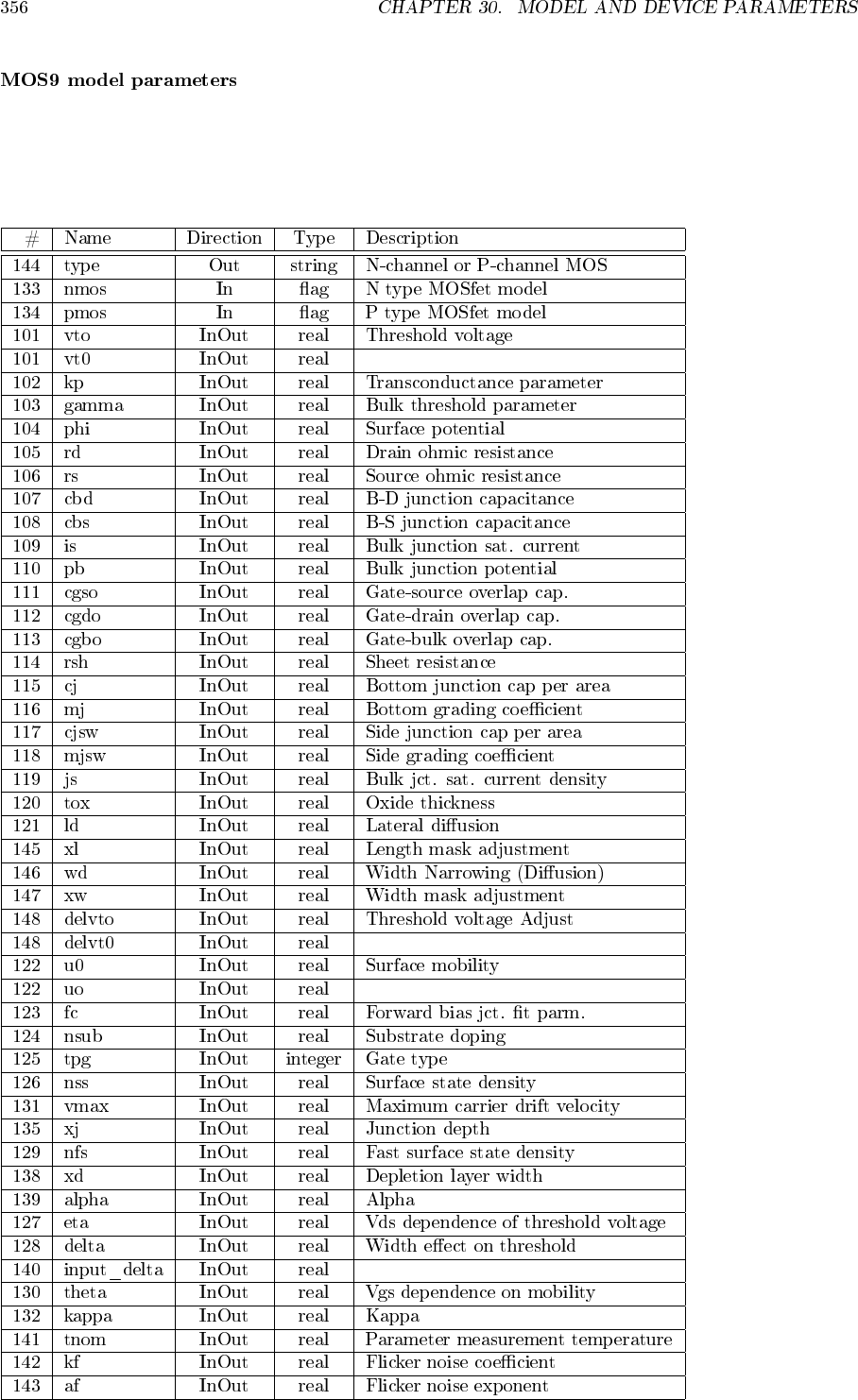 356 CHAPTER 30. MODEL AND DEVICE PARAMETERS

MOS9 model parameters

| # | Name | Direction | Type | Description |
|---|---|---|---|---|
| 144 | type | Out | string | N-channel or P-channel MOS |
| 133 | nmos | In | flag | N type MOSfet model |
| 134 | pmos | In | flag | P type MOSfet model |
| 101 | vto | InOut | real | Threshold voltage |
| 101 | vt0 | InOut | real | |
| 102 | kp | InOut | real | Transconductance parameter |
| 103 | gamma | InOut | real | Bulk threshold parameter |
| 104 | phi | InOut | real | Surface potential |
| 105 | rd | InOut | real | Drain ohmic resistance |
| 106 | rs | InOut | real | Source ohmic resistance |
| 107 | cbd | InOut | real | B-D junction capacitance |
| 108 | cbs | InOut | real | B-S junction capacitance |
| 109 | is | InOut | real | Bulk junction sat. current |
| 110 | pb | InOut | real | Bulk junction potential |
| 111 | cgso | InOut | real | Gate-source overlap cap. |
| 112 | cgdo | InOut | real | Gate-drain overlap cap. |
| 113 | cgbo | InOut | real | Gate-bulk overlap cap. |
| 114 | rsh | InOut | real | Sheet resistance |
| 115 | cj | InOut | real | Bottom junction cap per area |
| 116 | mj | InOut | real | Bottom grading coefficient |
| 117 | cjsw | InOut | real | Side junction cap per area |
| 118 | mjsw | InOut | real | Side grading coefficient |
| 119 | js | InOut | real | Bulk jct. sat. current density |
| 120 | tox | InOut | real | Oxide thickness |
| 121 | ld | InOut | real | Lateral diffusion |
| 145 | xl | InOut | real | Length mask adjustment |
| 146 | wd | InOut | real | Width Narrowing (Diffusion) |
| 147 | xw | InOut | real | Width mask adjustment |
| 148 | delvto | InOut | real | Threshold voltage Adjust |
| 148 | delvt0 | InOut | real | |
| 122 | u0 | InOut | real | Surface mobility |
| 122 | uo | InOut | real | |
| 123 | fc | InOut | real | Forward bias jct. fit parm. |
| 124 | nsub | InOut | real | Substrate doping |
| 125 | tpg | InOut | integer | Gate type |
| 126 | nss | InOut | real | Surface state density |
| 131 | vmax | InOut | real | Maximum carrier drift velocity |
| 135 | xj | InOut | real | Junction depth |
| 129 | nfs | InOut | real | Fast surface state density |
| 138 | xd | InOut | real | Depletion layer width |
| 139 | alpha | InOut | real | Alpha |
| 127 | eta | InOut | real | Vds dependence of threshold voltage |
| 128 | delta | InOut | real | Width effect on threshold |
| 140 | input_delta | InOut | real | |
| 130 | theta | InOut | real | Vgs dependence on mobility |
| 132 | kappa | InOut | real | Kappa |
| 141 | tnom | InOut | real | Parameter measurement temperature |
| 142 | kf | InOut | real | Flicker noise coefficient |
| 143 | af | InOut | real | Flicker noise exponent |